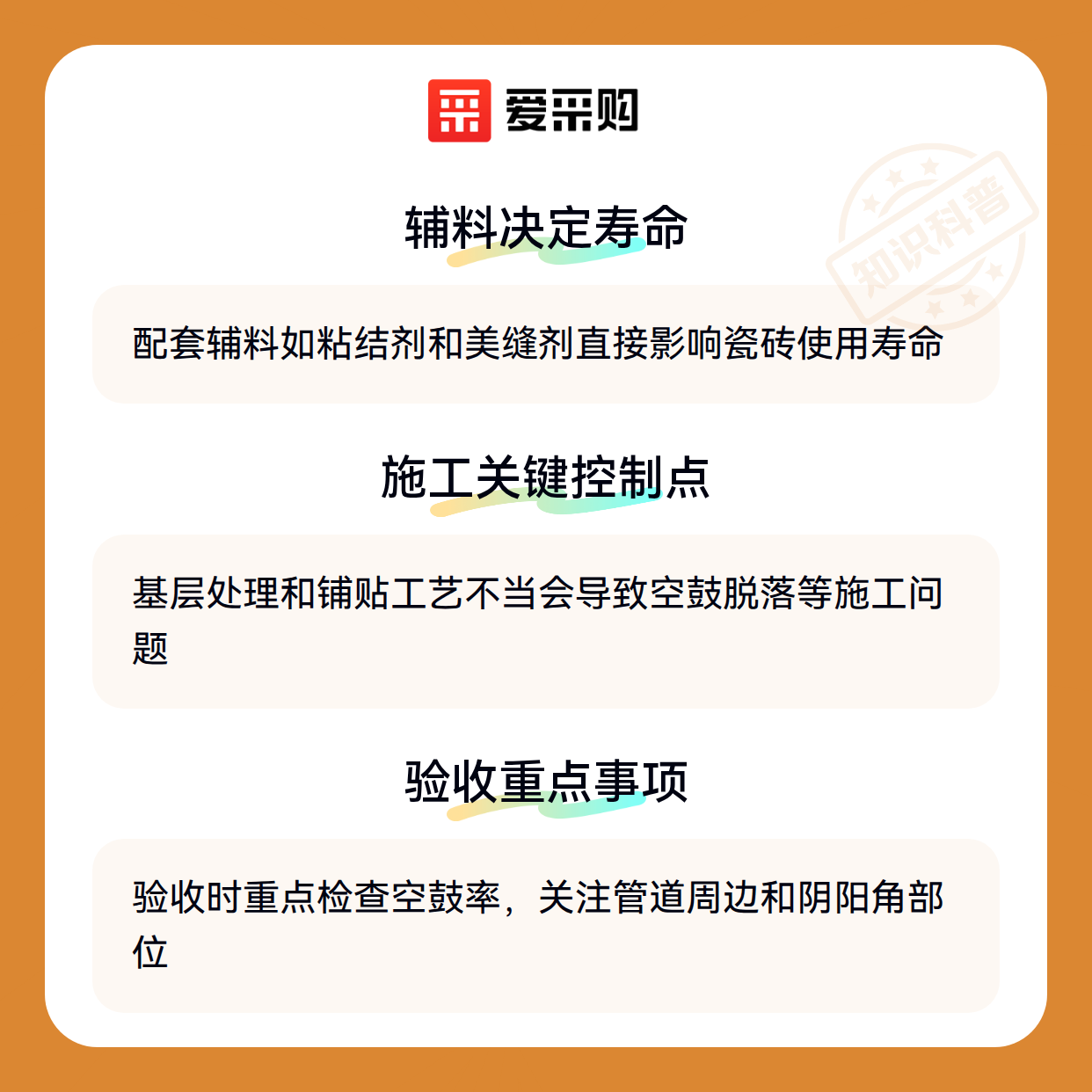 爱采购

辅料决定寿命

配套辅料如粘结剂和美缝剂直接影响瓷砖使用寿命

施工关键控制点

基层处理和铺贴工艺不当会导致空鼓脱落等施工问题

验收重点事项

验收时重点检查空鼓率，关注管道周边和阴阳角部位

知识科普